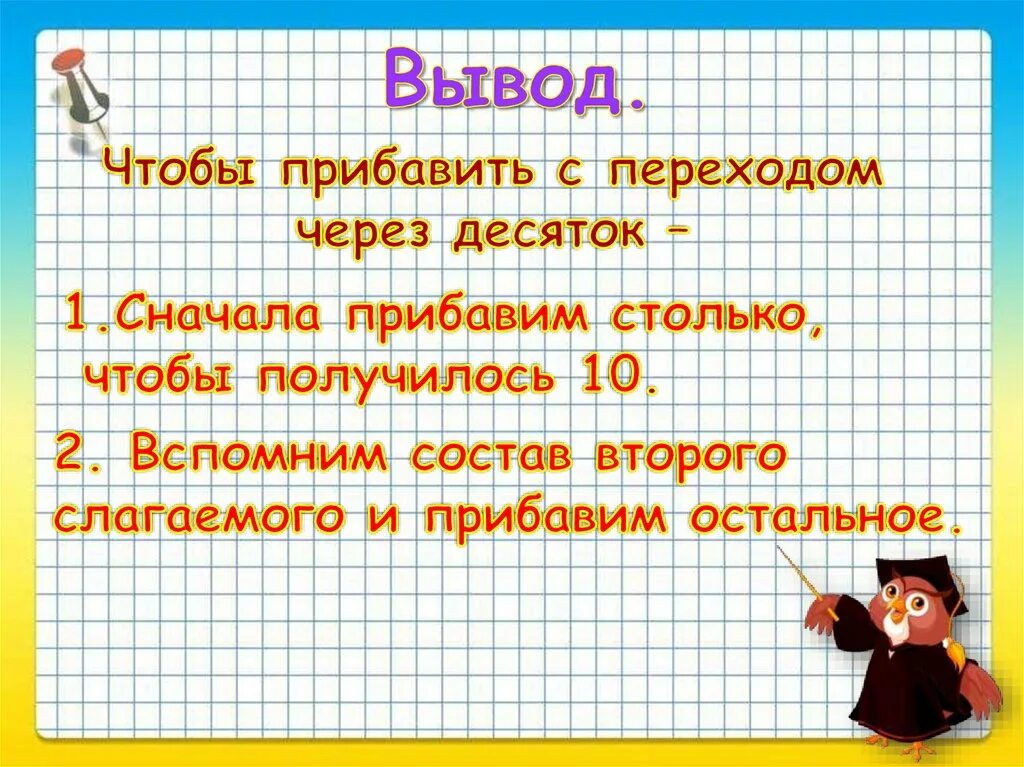 Вывод.

Чтобы прибавить с переходом через десяток –

1.Сначала прибавим столько, чтобы получилось 10.

2. Вспомним состав второго слагаемого и прибавим остальное.